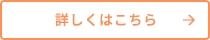 詳しくはこちら →